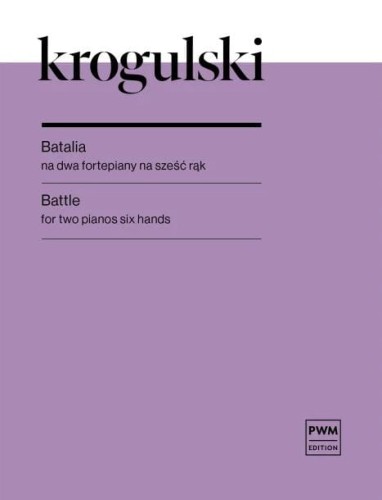 krogulski

Batalia
na dwa fortepiany na sześć rąk

Battle
for two pianos six hands

PWM
EDITION